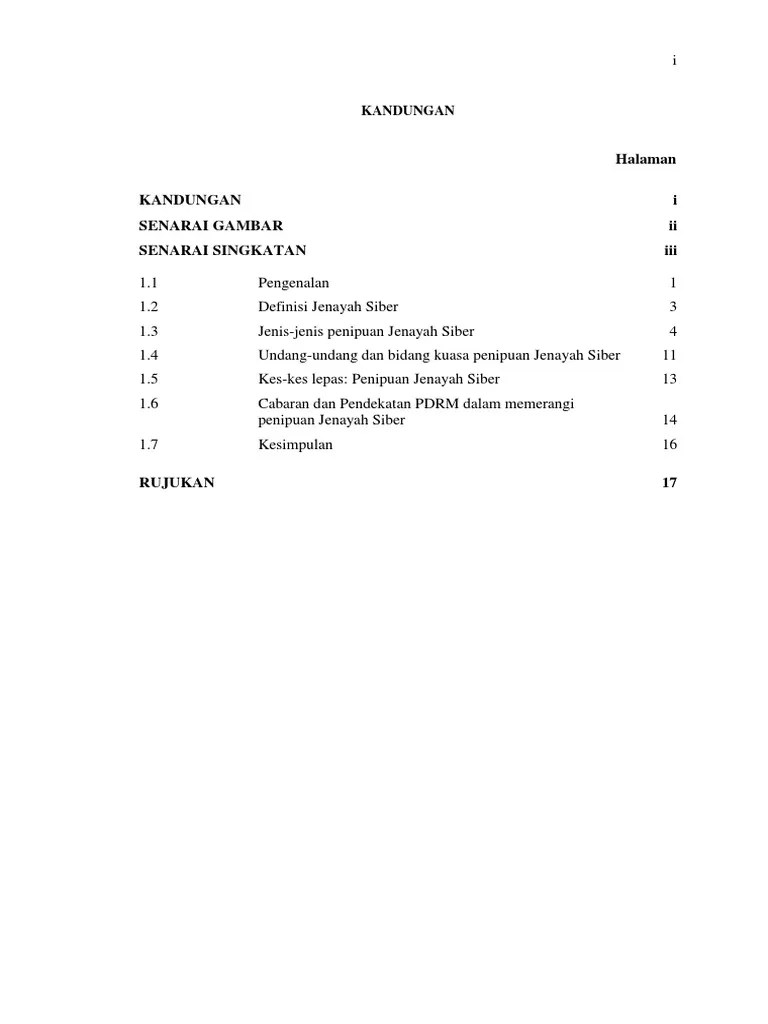 i

KANDUNGAN

Halaman

KANDUNGAN i
SENARAI GAMBAR ii
SENARAI SINGKATAN iii

1.1 Pengenalan 1
1.2 Definisi Jenayah Siber 3
1.3 Jenis-jenis penipuan Jenayah Siber 4
1.4 Undang-undang dan bidang kuasa penipuan Jenayah Siber 11
1.5 Kes-kes lepas: Penipuan Jenayah Siber 13
1.6 Cabaran dan Pendekatan PDRM dalam memerangi penipuan Jenayah Siber 14
1.7 Kesimpulan 16

RUJUKAN 17